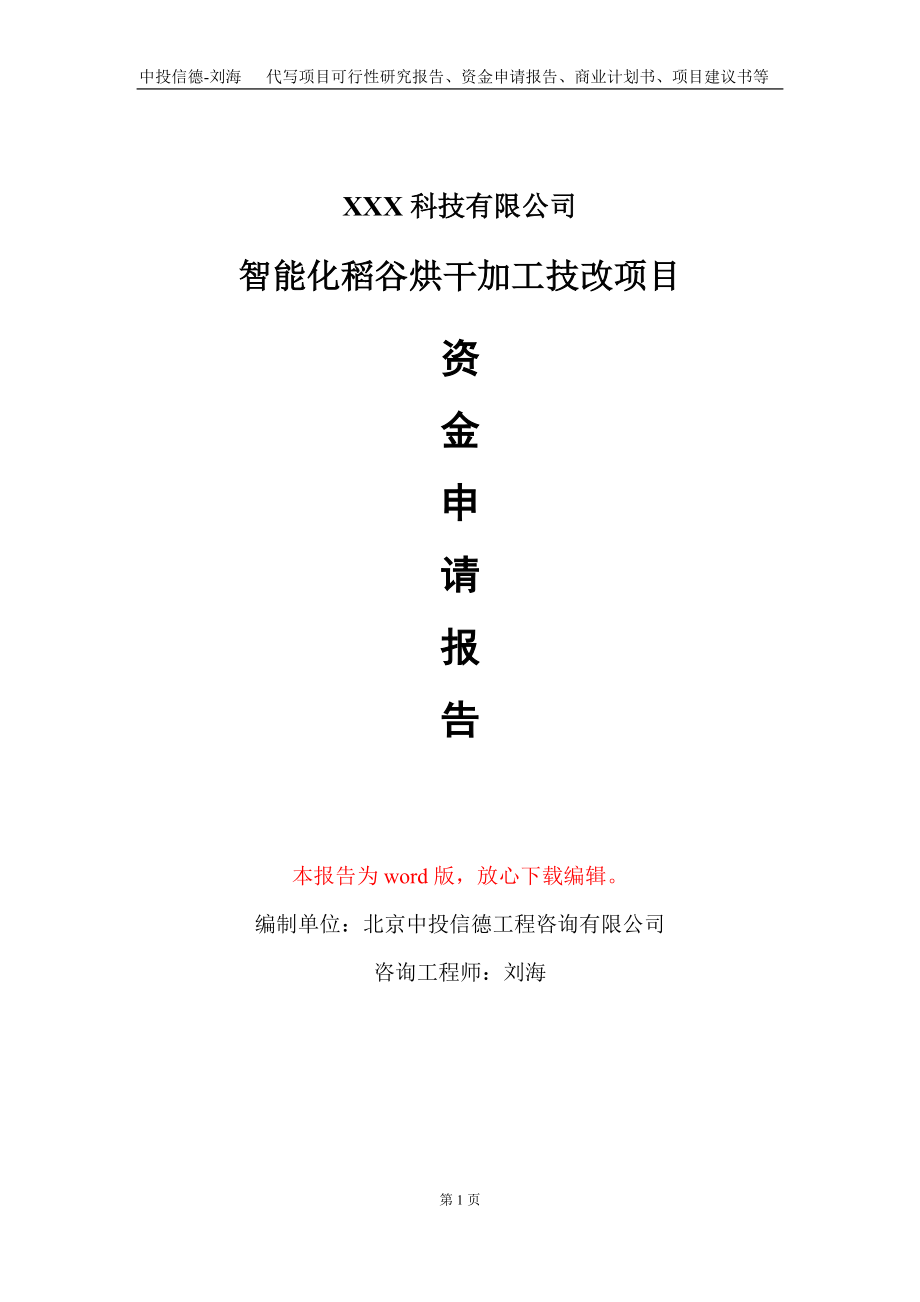 中投信德-刘海　代写项目可行性研究报告、资金申请报告、商业计划书、项目建议书等

XXX 科技有限公司

智能化稻谷烘干加工技改项目

资
金
申
请
报
告

本报告为 word 版，放心下载编辑。

编制单位：北京中投信德工程咨询有限公司

咨询工程师：刘海

第 1 页